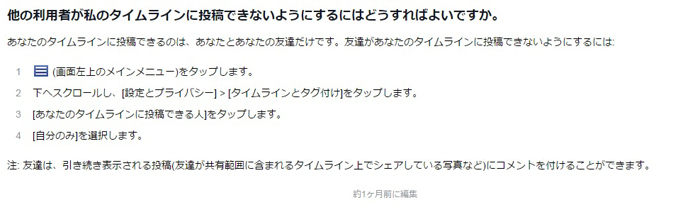 他の利用者が私のタイムラインに投稿できないようにするにはどうすればよいですか。

あなたのタイムラインに投稿できるのは、あなたとあなたの友達だけです。友達があなたのタイムラインに投稿できないようにするには:

1 (画面左上のメインメニュー)をタップします。
2 下へスクロールし、[設定とプライバシー] > [タイムラインとタグ付け]をタップします。
3 [あなたのタイムラインに投稿できる人]をタップします。
4 [自分のみ]を選択します。

注: 友達は、引き続き表示される投稿(友達が共有範囲に含まれるタイムライン上でシェアしている写真など)にコメントを付けることができます。

約1ヶ月前に編集